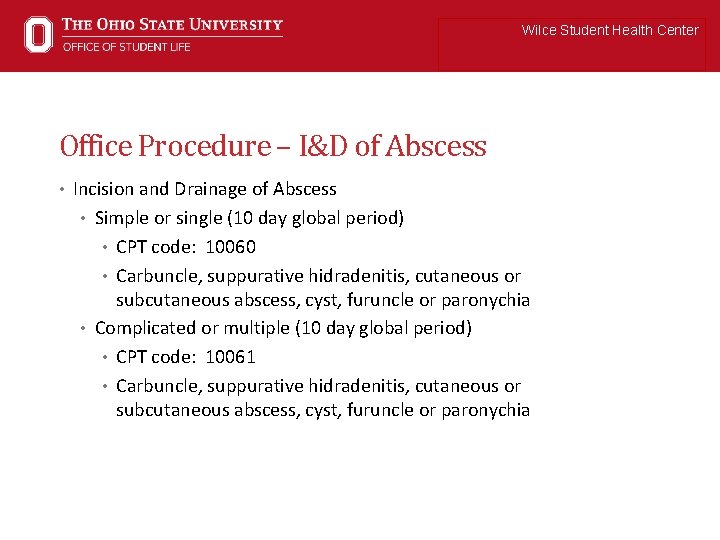 THE OHIO STATE UNIVERSITY
OFFICE OF STUDENT LIFE

Wilce Student Health Center

Office Procedure – I&D of Abscess

• Incision and Drainage of Abscess
• Simple or single (10 day global period)
• CPT code: 10060
• Carbuncle, suppurative hidradenitis, cutaneous or subcutaneous abscess, cyst, furuncle or paronychia
• Complicated or multiple (10 day global period)
• CPT code: 10061
• Carbuncle, suppurative hidradenitis, cutaneous or subcutaneous abscess, cyst, furuncle or paronychia